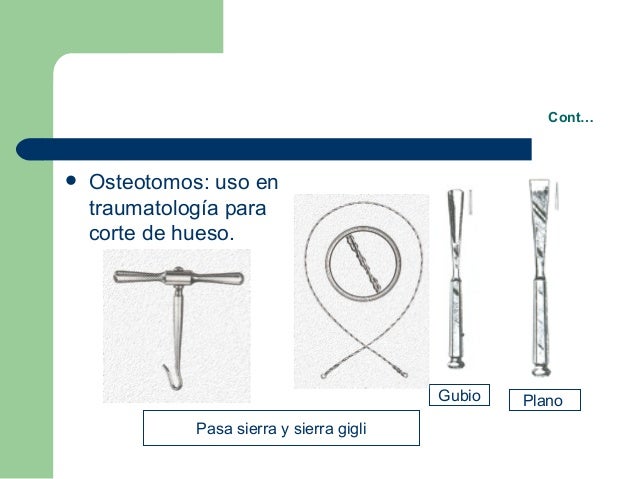 Cont…

• Osteotomos: uso en traumatología para corte de hueso.

Gubio

Plano

Pasa sierra y sierra gigli